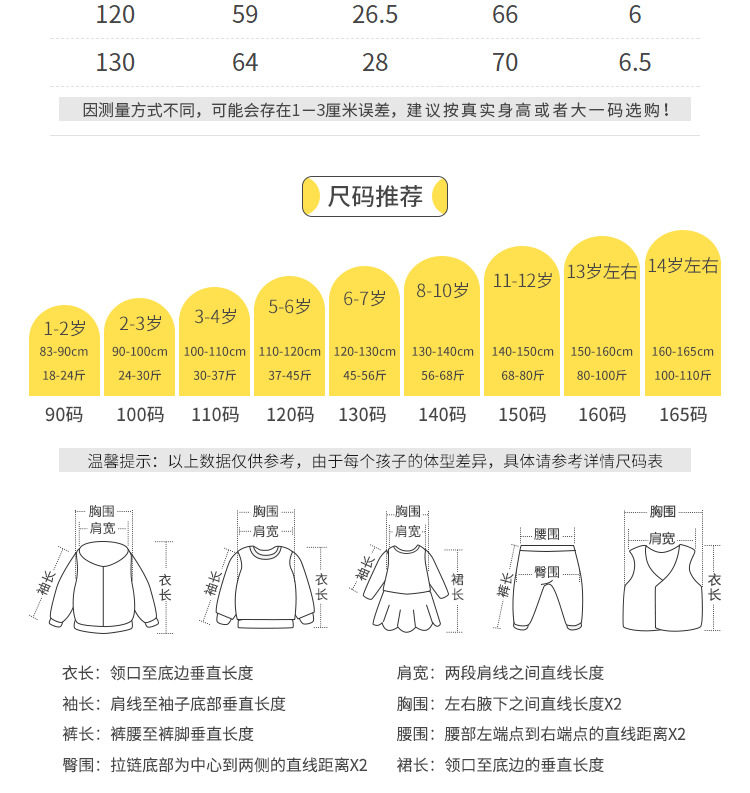 | 120 | 59 | 26.5 | 66 | 6 |
|---|---|---|---|---|
| 130 | 64 | 28 | 70 | 6.5 |

因测量方式不同，可能会存在1－3厘米误差，建议按真实身高或者大一码选购！

尺码推荐

| 1-2岁 | 2-3岁 | 3-4岁 | 5-6岁 | 6-7岁 | 8-10岁 | 11-12岁 | 13岁左右 | 14岁左右 |
|---|---|---|---|---|---|---|---|---|
| 83-90cm | 90-100cm | 100-110cm | 110-120cm | 120-130cm | 130-140cm | 140-150cm | 150-160cm | 160-165cm |
| 18-24斤 | 24-30斤 | 30-37斤 | 37-45斤 | 45-56斤 | 56-68斤 | 68-80斤 | 80-100斤 | 100-110斤 |
| 90码 | 100码 | 110码 | 120码 | 130码 | 140码 | 150码 | 160码 | 165码 |

温馨提示：以上数据仅供参考，由于每个孩子的体型差异，具体请参考详情尺码表

胸围 肩宽 袖长 衣长
胸围 肩宽 袖长 衣长
胸围 肩宽 袖长 裙长
腰围 臀围 裤长
胸围 肩宽 衣长

衣长：领口至底边垂直长度
袖长：肩线至袖子底部垂直长度
裤长：裤腰至裤脚垂直长度
臀围：拉链底部为中心到两侧的直线距离X2

肩宽：两段肩线之间直线长度
胸围：左右腋下之间直线长度X2
腰围：腰部左端点到右端点的直线距离X2
裙长：领口至底边的垂直长度